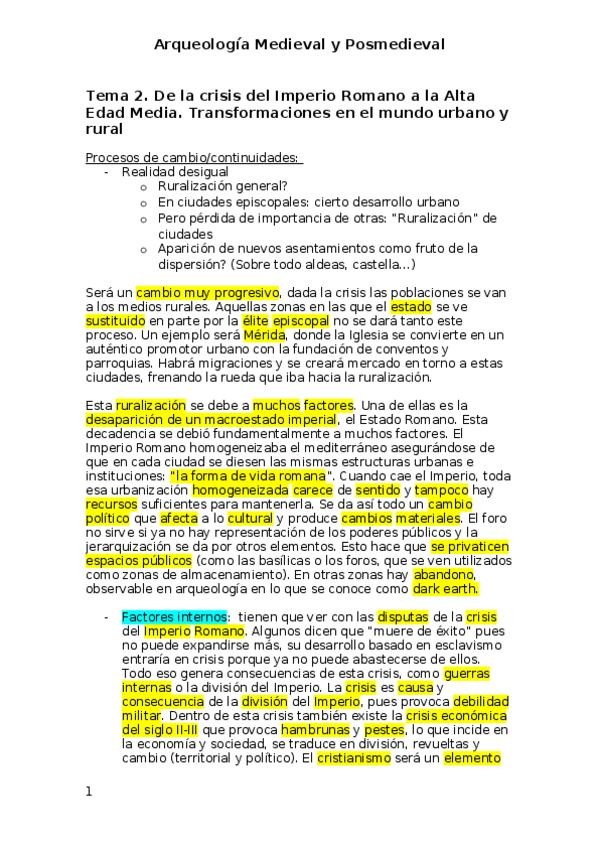 Arqueología Medieval y Posmedieval

Tema 2. De la crisis del Imperio Romano a la Alta Edad Media. Transformaciones en el mundo urbano y rural

Procesos de cambio/continuidades:
- Realidad desigual
  o Ruralización general?
  o En ciudades episcopales: cierto desarrollo urbano
  o Pero pérdida de importancia de otras: "Ruralización" de ciudades
  o Aparición de nuevos asentamientos como fruto de la dispersión? (Sobre todo aldeas, castella...)

Será un cambio muy progresivo, dada la crisis las poblaciones se van a los medios rurales. Aquellas zonas en las que el estado se ve sustituido en parte por la élite episcopal no se dará tanto este proceso. Un ejemplo será Mérida, donde la Iglesia se convierte en un auténtico promotor urbano con la fundación de conventos y parroquias. Habrá migraciones y se creará mercado en torno a estas ciudades, frenando la rueda que iba hacia la ruralización.

Esta ruralización se debe a muchos factores. Una de ellas es la desaparición de un macroestado imperial, el Estado Romano. Esta decadencia se debió fundamentalmente a muchos factores. El Imperio Romano homogeneizaba el mediterráneo asegurándose de que en cada ciudad se diesen las mismas estructuras urbanas e instituciones: "la forma de vida romana". Cuando cae el Imperio, toda esa urbanización homogeneizada carece de sentido y tampoco hay recursos suficientes para mantenerla. Se da así todo un cambio político que afecta a lo cultural y produce cambios materiales. El foro no sirve si ya no hay representación de los poderes públicos y la jerarquización se da por otros elementos. Esto hace que se privaticen espacios públicos (como las basílicas o los foros, que se ven utilizados como zonas de almacenamiento). En otras zonas hay abandono, observable en arqueología en lo que se conoce como dark earth.

- Factores internos: tienen que ver con las disputas de la crisis del Imperio Romano. Algunos dicen que "muere de éxito" pues no puede expandirse más, su desarrollo basado en esclavismo entraría en crisis porque ya no puede abastecerse de ellos. Todo eso genera consecuencias de esta crisis, como guerras internas o la división del Imperio. La crisis es causa y consecuencia de la división del Imperio, pues provoca debilidad militar. Dentro de esta crisis también existe la crisis económica del siglo II-III que provoca hambrunas y pestes, lo que incide en la economía y sociedad, se traduce en división, revueltas y cambio (territorial y político). El cristianismo será un elemento

1